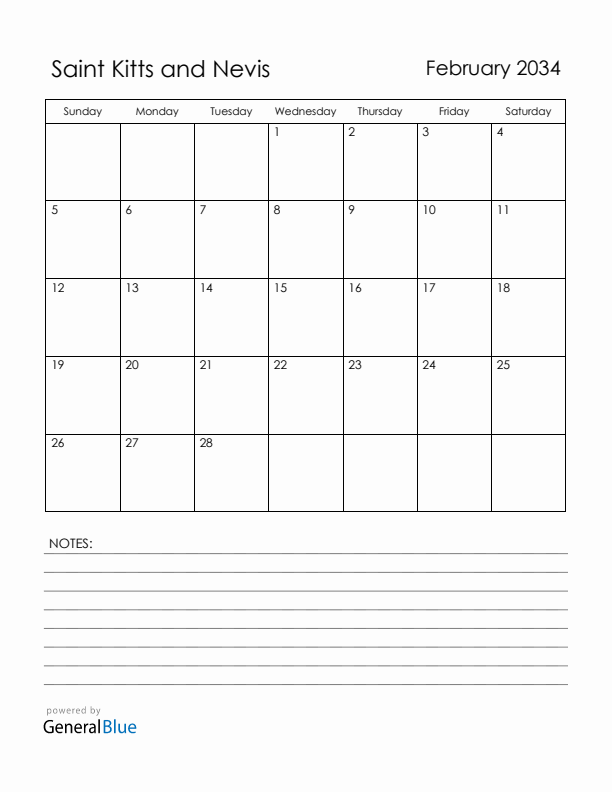 Saint Kitts and Nevis

February 2034

| Sunday | Monday | Tuesday | Wednesday | Thursday | Friday | Saturday |
|---|---|---|---|---|---|---|
| | | | 1 | 2 | 3 | 4 |
| 5 | 6 | 7 | 8 | 9 | 10 | 11 |
| 12 | 13 | 14 | 15 | 16 | 17 | 18 |
| 19 | 20 | 21 | 22 | 23 | 24 | 25 |
| 26 | 27 | 28 | | | | |

NOTES:

powered by
GeneralBlue